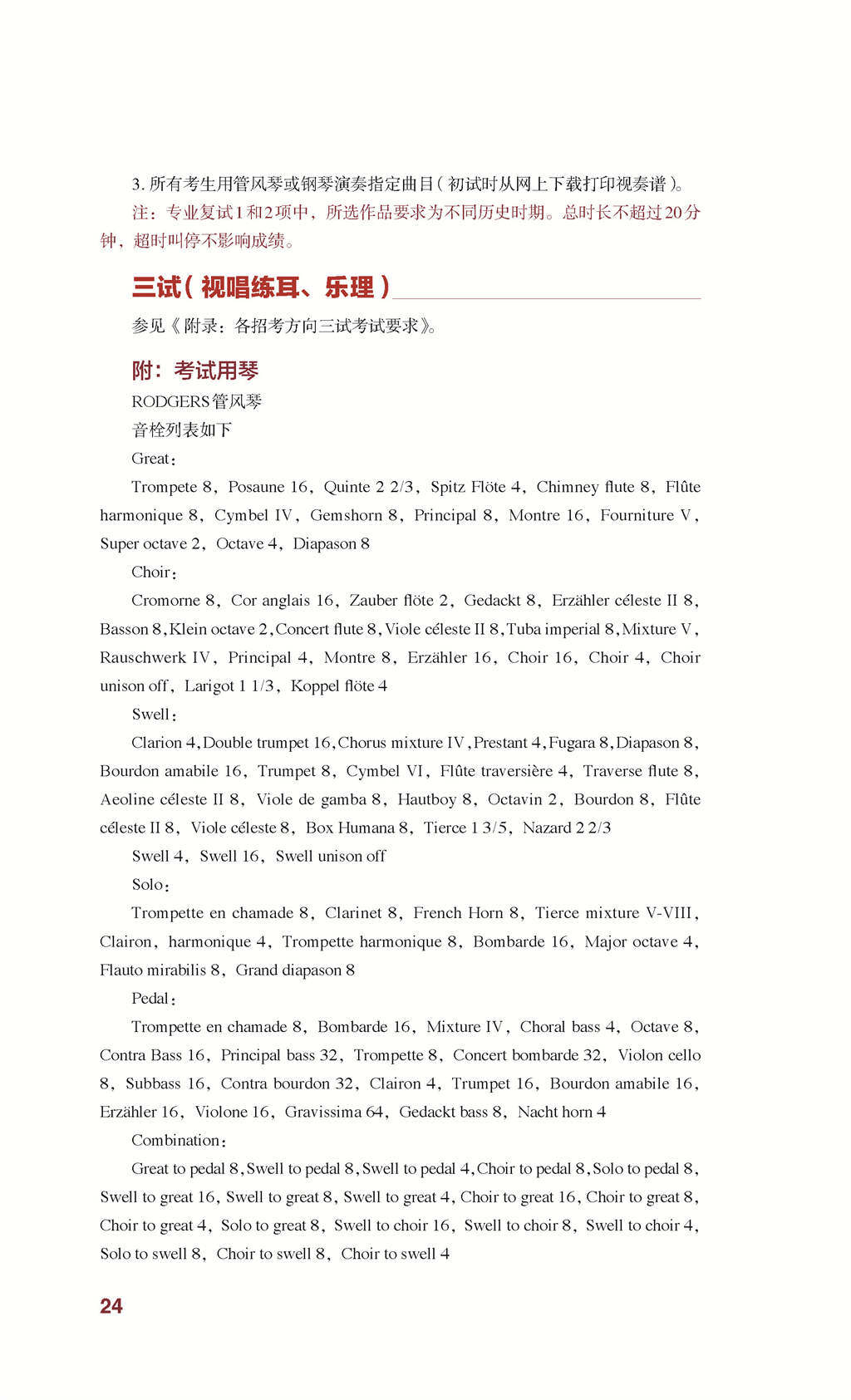 3. 所有考生用管风琴或钢琴演奏指定曲目（初试时从网上下载打印视奏谱）。

注：专业复试1和2项中，所选作品要求为不同历史时期。总时长不超过20分钟，超时叫停不影响成绩。

三试（视唱练耳、乐理）

参见《附录：各招考方向三试考试要求》。

附：考试用琴

RODGERS管风琴

音栓列表如下

Great：

Trompete 8，Posaune 16，Quinte 2 2/3，Spitz Flöte 4，Chimney flute 8，Flûte harmonique 8，Cymbel IV，Gemshorn 8，Principal 8，Montre 16，Fourniture V，Super octave 2，Octave 4，Diapason 8

Choir：

Cromorne 8，Cor anglais 16，Zauber flöte 2，Gedackt 8，Erzähler céleste II 8，Basson 8，Klein octave 2，Concert flute 8，Viole céleste II 8，Tuba imperial 8，Mixture V，Rauschwerk IV，Principal 4，Montre 8，Erzähler 16，Choir 16，Choir 4，Choir unison off，Larigot 1 1/3，Koppel flöte 4

Swell：

Clarion 4，Double trumpet 16，Chorus mixture IV，Prestant 4，Fugara 8，Diapason 8，Bourdon amabile 16，Trumpet 8，Cymbel VI，Flûte traversière 4，Traverse flute 8，Aeoline céleste II 8，Viole de gamba 8，Hautboy 8，Octavin 2，Bourdon 8，Flûte céleste II 8，Viole céleste 8，Box Humana 8，Tierce 1 3/5，Nazard 2 2/3

Swell 4，Swell 16，Swell unison off

Solo：

Trompette en chamade 8，Clarinet 8，French Horn 8，Tierce mixture V-VIII，Clairon，harmonique 4，Trompette harmonique 8，Bombarde 16，Major octave 4，Flauto mirabilis 8，Grand diapason 8

Pedal：

Trompette en chamade 8，Bombarde 16，Mixture IV，Choral bass 4，Octave 8，Contra Bass 16，Principal bass 32，Trompette 8，Concert bombarde 32，Violon cello 8，Subbass 16，Contra bourdon 32，Clairon 4，Trumpet 16，Bourdon amabile 16，Erzähler 16，Violone 16，Gravissima 64，Gedackt bass 8，Nacht horn 4

Combination：

Great to pedal 8，Swell to pedal 8，Swell to pedal 4，Choir to pedal 8，Solo to pedal 8，Swell to great 16，Swell to great 8，Swell to great 4，Choir to great 16，Choir to great 8，Choir to great 4，Solo to great 8，Swell to choir 16，Swell to choir 8，Swell to choir 4，Solo to swell 8，Choir to swell 8，Choir to swell 4

24